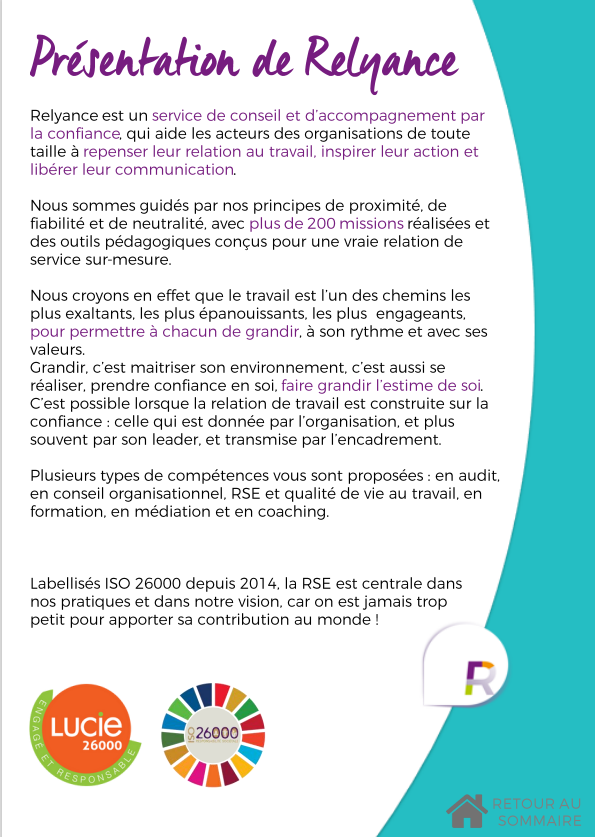 Présentation de Relyance

Relyance est un service de conseil et d'accompagnement par la confiance, qui aide les acteurs des organisations de toute taille à repenser leur relation au travail, inspirer leur action et libérer leur communication.

Nous sommes guidés par nos principes de proximité, de fiabilité et de neutralité, avec plus de 200 missions réalisées et des outils pédagogiques conçus pour une vraie relation de service sur-mesure.

Nous croyons en effet que le travail est l'un des chemins les plus exaltants, les plus épanouissants, les plus engageants, pour permettre à chacun de grandir, à son rythme et avec ses valeurs.
Grandir, c'est maitriser son environnement, c'est aussi se réaliser, prendre confiance en soi, faire grandir l'estime de soi. C'est possible lorsque la relation de travail est construite sur la confiance : celle qui est donnée par l'organisation, et plus souvent par son leader, et transmise par l'encadrement.

Plusieurs types de compétences vous sont proposées : en audit, en conseil organisationnel, RSE et qualité de vie au travail, en formation, en médiation et en coaching.

Labellisés ISO 26000 depuis 2014, la RSE est centrale dans nos pratiques et dans notre vision, car on est jamais trop petit pour apporter sa contribution au monde !

R

LUCIE 26000 ENGAGÉ ET RESPONSABLE

ISO 26000

RETOUR AU SOMMAIRE